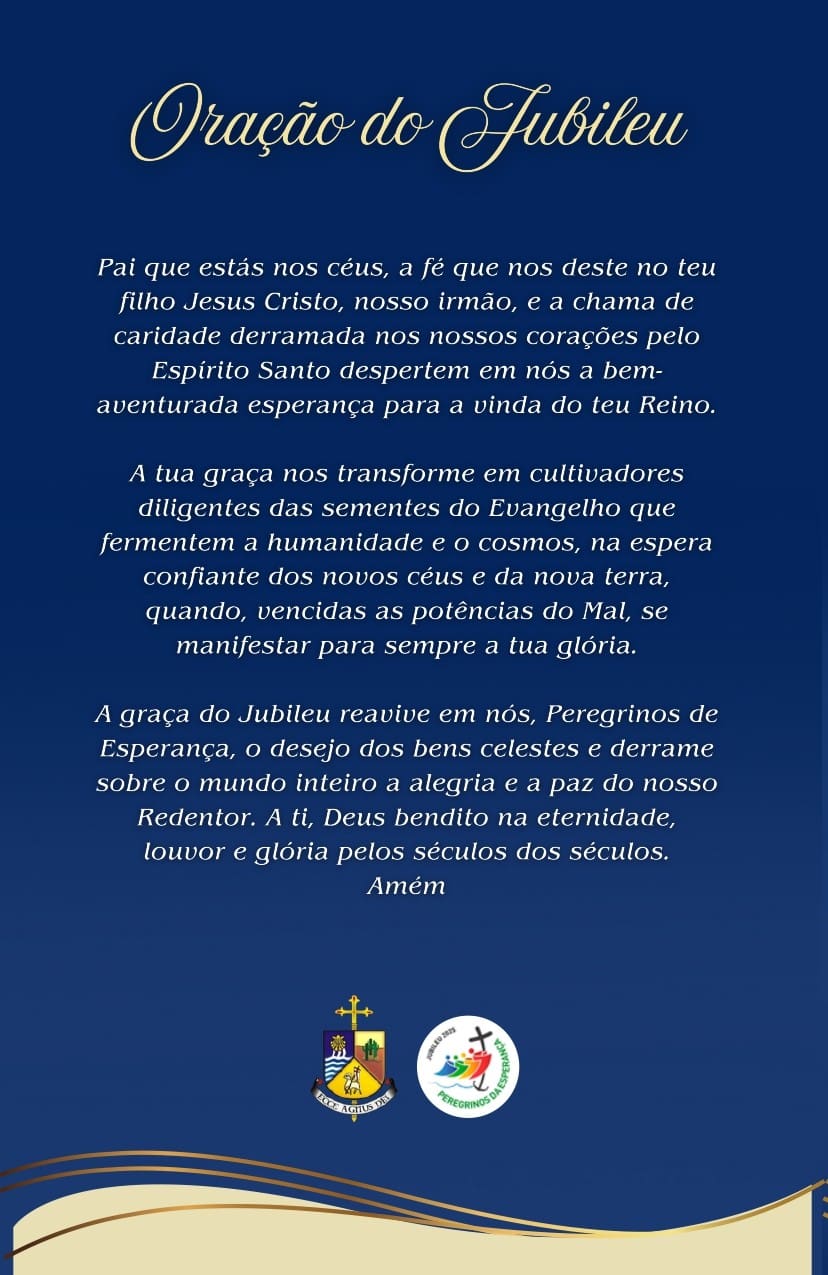 Oração do Jubileu

Pai que estás nos céus, a fé que nos deste no teu filho Jesus Cristo, nosso irmão, e a chama de caridade derramada nos nossos corações pelo Espírito Santo despertem em nós a bem-aventurada esperança para a vinda do teu Reino.

A tua graça nos transforme em cultivadores diligentes das sementes do Evangelho que fermentem a humanidade e o cosmos, na espera confiante dos novos céus e da nova terra, quando, vencidas as potências do Mal, se manifestar para sempre a tua glória.

A graça do Jubileu reavive em nós, Peregrinos de Esperança, o desejo dos bens celestes e derrame sobre o mundo inteiro a alegria e a paz do nosso Redentor. A ti, Deus bendito na eternidade, louvor e glória pelos séculos dos séculos.
Amém

ECCE AGNUS DEI

JUBILEU 2025
PEREGRINOS DA ESPERANÇA